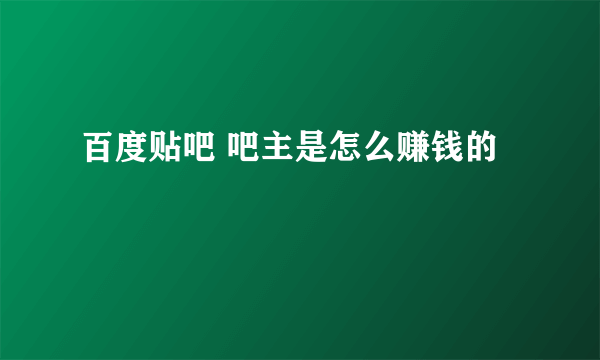 百度贴吧 吧主是怎么赚钱的